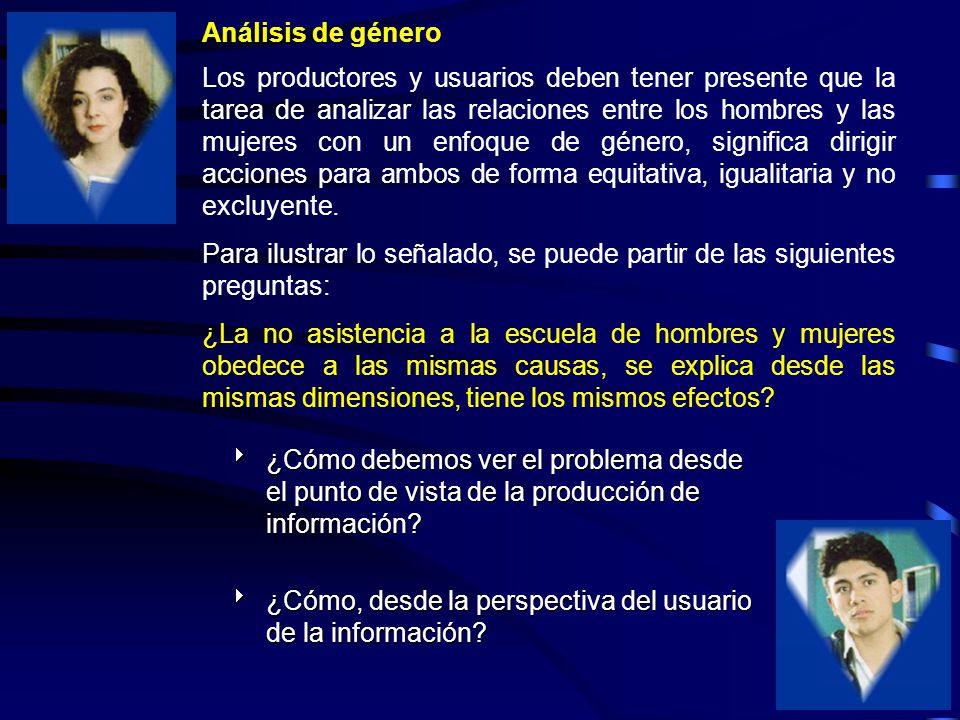 Análisis de género

Los productores y usuarios deben tener presente que la tarea de analizar las relaciones entre los hombres y las mujeres con un enfoque de género, significa dirigir acciones para ambos de forma equitativa, igualitaria y no excluyente.

Para ilustrar lo señalado, se puede partir de las siguientes preguntas:

¿La no asistencia a la escuela de hombres y mujeres obedece a las mismas causas, se explica desde las mismas dimensiones, tiene los mismos efectos?

¿Cómo debemos ver el problema desde el punto de vista de la producción de información?

¿Cómo, desde la perspectiva del usuario de la información?